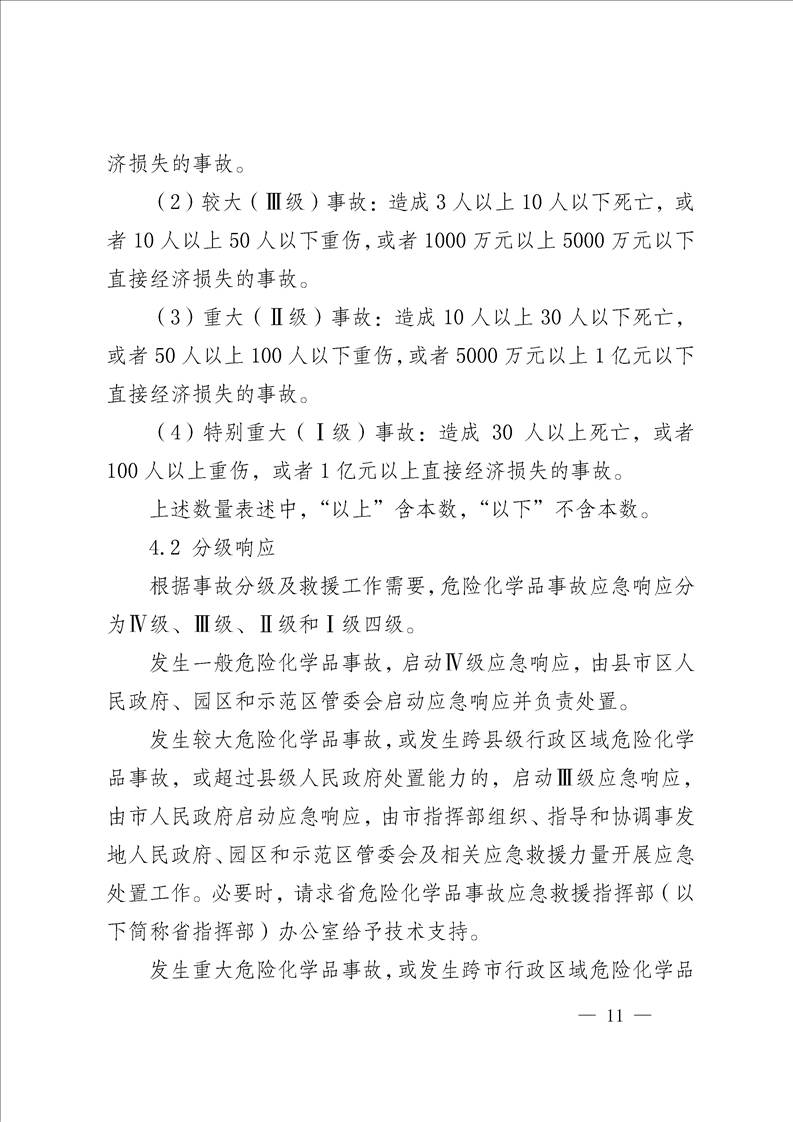 济损失的事故。

（2）较大（Ⅲ级）事故：造成 3 人以上 10 人以下死亡，或者 10 人以上 50 人以下重伤，或者 1000 万元以上 5000 万元以下直接经济损失的事故。

（3）重大（Ⅱ级）事故：造成 10 人以上 30 人以下死亡，或者 50 人以上 100 人以下重伤，或者 5000 万元以上 1 亿元以下直接经济损失的事故。

（4）特别重大（Ⅰ级）事故：造成 30 人以上死亡，或者 100 人以上重伤，或者 1 亿元以上直接经济损失的事故。

上述数量表述中，“以上”含本数，“以下”不含本数。

4.2 分级响应

根据事故分级及救援工作需要，危险化学品事故应急响应分为Ⅳ级、Ⅲ级、Ⅱ级和Ⅰ级四级。

发生一般危险化学品事故，启动Ⅳ级应急响应，由县市区人民政府、园区和示范区管委会启动应急响应并负责处置。

发生较大危险化学品事故，或发生跨县级行政区域危险化学品事故，或超过县级人民政府处置能力的，启动Ⅲ级应急响应，由市人民政府启动应急响应，由市指挥部组织、指导和协调事发地人民政府、园区和示范区管委会及相关应急救援力量开展应急处置工作。必要时，请求省危险化学品事故应急救援指挥部（以下简称省指挥部）办公室给予技术支持。

发生重大危险化学品事故，或发生跨市行政区域危险化学品

— 11 —